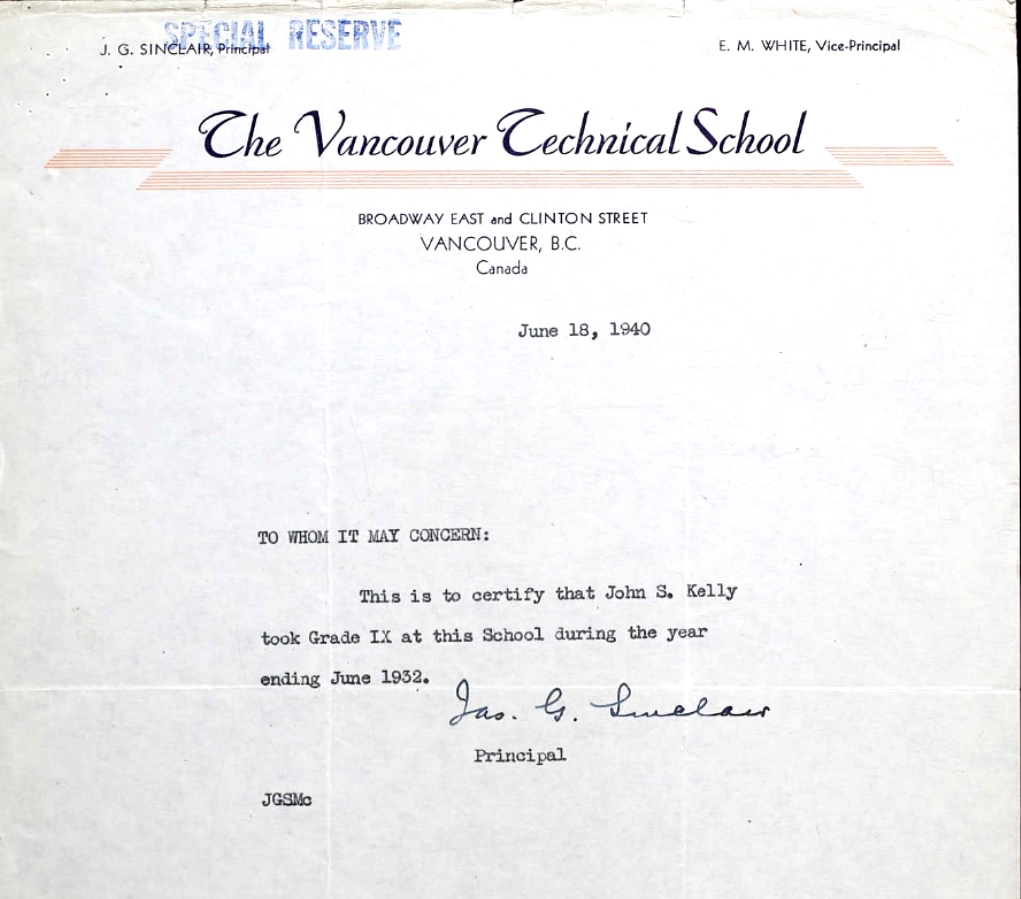 J. G. SINCLAIR, Principal SPECIAL RESERVE E. M. WHITE, Vice-Principal

The Vancouver Technical School

BROADWAY EAST and CLINTON STREET
VANCOUVER, B.C.
Canada

June 18, 1940

TO WHOM IT MAY CONCERN:

This is to certify that John S. Kelly took Grade IX at this School during the year ending June 1932.

Jas. G. Sinclair
Principal

JGSMc